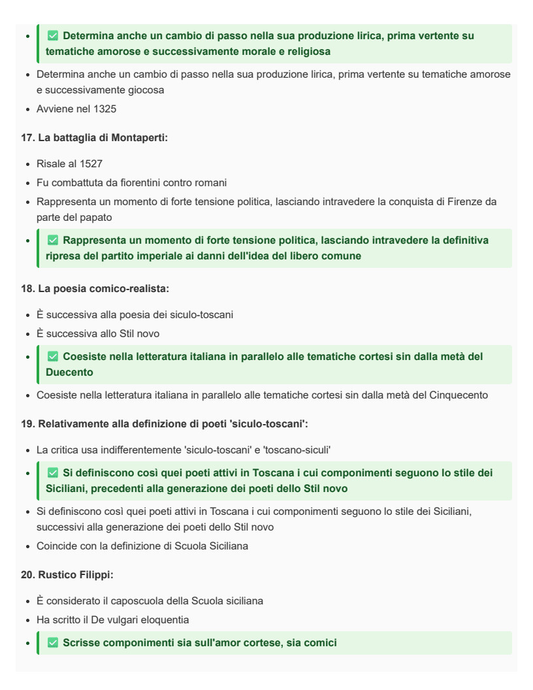 - ✅ Determina anche un cambio di passo nella sua produzione lirica, prima vertente su tematiche amorose e successivamente morale e religiosa
- Determina anche un cambio di passo nella sua produzione lirica, prima vertente su tematiche amorose e successivamente giocosa
- Avviene nel 1325

17. La battaglia di Montaperti:

- Risale al 1527
- Fu combattuta da fiorentini contro romani
- Rappresenta un momento di forte tensione politica, lasciando intravedere la conquista di Firenze da parte del papato
- ✅ Rappresenta un momento di forte tensione politica, lasciando intravedere la definitiva ripresa del partito imperiale ai danni dell'idea del libero comune

18. La poesia comico-realista:

- È successiva alla poesia dei siculo-toscani
- È successiva allo Stil novo
- ✅ Coesiste nella letteratura italiana in parallelo alle tematiche cortesi sin dalla metà del Duecento
- Coesiste nella letteratura italiana in parallelo alle tematiche cortesi sin dalla metà del Cinquecento

19. Relativamente alla definizione di poeti 'siculo-toscani':

- La critica usa indifferentemente 'siculo-toscani' e 'toscano-siculi'
- ✅ Si definiscono così quei poeti attivi in Toscana i cui componimenti seguono lo stile dei Siciliani, precedenti alla generazione dei poeti dello Stil novo
- Si definiscono così quei poeti attivi in Toscana i cui componimenti seguono lo stile dei Siciliani, successivi alla generazione dei poeti dello Stil novo
- Coincide con la definizione di Scuola Siciliana

20. Rustico Filippi:

- È considerato il caposcuola della Scuola siciliana
- Ha scritto il De vulgari eloquentia
- ✅ Scrisse componimenti sia sull'amor cortese, sia comici